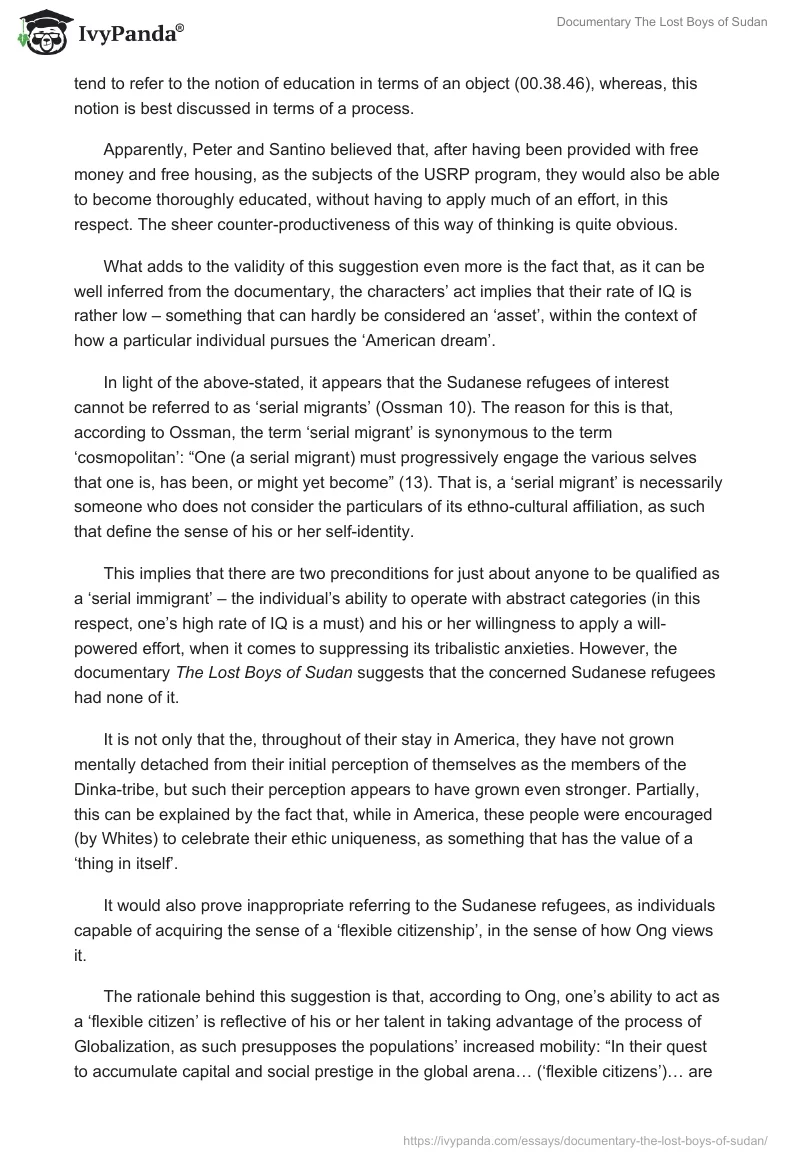 IvyPanda®

Documentary The Lost Boys of Sudan

tend to refer to the notion of education in terms of an object (00.38.46), whereas, this notion is best discussed in terms of a process.

Apparently, Peter and Santino believed that, after having been provided with free money and free housing, as the subjects of the USRP program, they would also be able to become thoroughly educated, without having to apply much of an effort, in this respect. The sheer counter-productiveness of this way of thinking is quite obvious.

What adds to the validity of this suggestion even more is the fact that, as it can be well inferred from the documentary, the characters' act implies that their rate of IQ is rather low – something that can hardly be considered an 'asset', within the context of how a particular individual pursues the 'American dream'.

In light of the above-stated, it appears that the Sudanese refugees of interest cannot be referred to as 'serial migrants' (Ossman 10). The reason for this is that, according to Ossman, the term 'serial migrant' is synonymous to the term 'cosmopolitan': "One (a serial migrant) must progressively engage the various selves that one is, has been, or might yet become" (13). That is, a 'serial migrant' is necessarily someone who does not consider the particulars of its ethno-cultural affiliation, as such that define the sense of his or her self-identity.

This implies that there are two preconditions for just about anyone to be qualified as a 'serial immigrant' – the individual's ability to operate with abstract categories (in this respect, one's high rate of IQ is a must) and his or her willingness to apply a will-powered effort, when it comes to suppressing its tribalistic anxieties. However, the documentary The Lost Boys of Sudan suggests that the concerned Sudanese refugees had none of it.

It is not only that the, throughout of their stay in America, they have not grown mentally detached from their initial perception of themselves as the members of the Dinka-tribe, but such their perception appears to have grown even stronger. Partially, this can be explained by the fact that, while in America, these people were encouraged (by Whites) to celebrate their ethic uniqueness, as something that has the value of a 'thing in itself'.

It would also prove inappropriate referring to the Sudanese refugees, as individuals capable of acquiring the sense of a 'flexible citizenship', in the sense of how Ong views it.

The rationale behind this suggestion is that, according to Ong, one's ability to act as a 'flexible citizen' is reflective of his or her talent in taking advantage of the process of Globalization, as such presupposes the populations' increased mobility: "In their quest to accumulate capital and social prestige in the global arena… ('flexible citizens')… are

https://ivypanda.com/essays/documentary-the-lost-boys-of-sudan/